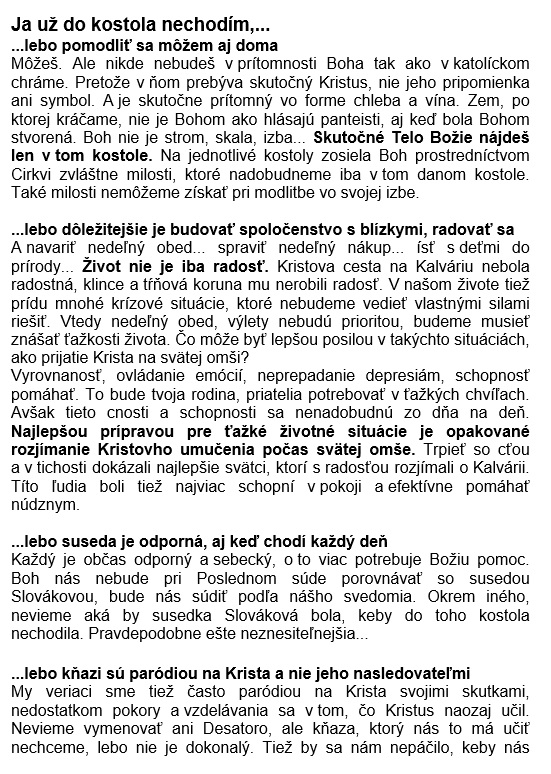 Ja už do kostola nechodím,...

...lebo pomodliť sa môžem aj doma
Môžeš. Ale nikde nebudeš v prítomnosti Boha tak ako v katolíckom chráme. Pretože v ňom prebýva skutočný Kristus, nie jeho pripomienka ani symbol. A je skutočne prítomný vo forme chleba a vína. Zem, po ktorej kráčame, nie je Bohom ako hlásajú panteisti, aj keď bola Bohom stvorená. Boh nie je strom, skala, izba... Skutočné Telo Božie nájdeš len v tom kostole. Na jednotlivé kostoly zosiela Boh prostredníctvom Cirkvi zvláštne milosti, ktoré nadobudneme iba v tom danom kostole. Také milosti nemôžeme získať pri modlitbe vo svojej izbe.

...lebo dôležitejšie je budovať spoločenstvo s blízkymi, radovať sa
A navariť nedeľný obed... spraviť nedeľný nákup... ísť s deťmi do prírody... Život nie je iba radosť. Kristova cesta na Kalváriu nebola radostná, klince a tŕňová koruna mu nerobili radosť. V našom živote tiež prídu mnohé krízové situácie, ktoré nebudeme vedieť vlastnými silami riešiť. Vtedy nedeľný obed, výlety nebudú prioritou, budeme musieť znášať ťažkosti života. Čo môže byť lepšou posilou v takýchto situáciách, ako prijatie Krista na svätej omši?
Vyrovnanosť, ovládanie emócií, neprepadanie depresiám, schopnosť pomáhať. To bude tvoja rodina, priatelia potrebovať v ťažkých chvíľach. Avšak tieto cnosti a schopnosti sa nenadobudnú zo dňa na deň. Najlepšou prípravou pre ťažké životné situácie je opakované rozjímanie Kristovho umučenia počas svätej omše. Trpieť so cťou a v tichosti dokázali najlepšie svätci, ktorí s radosťou rozjímali o Kalvárii. Títo ľudia boli tiež najviac schopní v pokoji a efektívne pomáhať núdznym.

...lebo suseda je odporná, aj keď chodí každý deň
Každý je občas odporný a sebecký, o to viac potrebuje Božiu pomoc. Boh nás nebude pri Poslednom súde porovnávať so susedou Slovákovou, bude nás súdiť podľa nášho svedomia. Okrem iného, nevieme aká by susedka Slováková bola, keby do toho kostola nechodila. Pravdepodobne ešte neznesiteľnejšia...

...lebo kňazi sú paródiou na Krista a nie jeho nasledovateľmi
My veriaci sme tiež často paródiou na Krista svojimi skutkami, nedostatkom pokory a vzdelávania sa v tom, čo Kristus naozaj učil. Nevieme vymenovať ani Desatoro, ale kňaza, ktorý nás to má učiť nechceme, lebo nie je dokonalý. Tiež by sa nám nepáčilo, keby nás